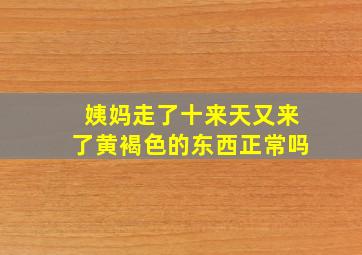 姨妈走了十来天又来了黄褐色的东西正常吗